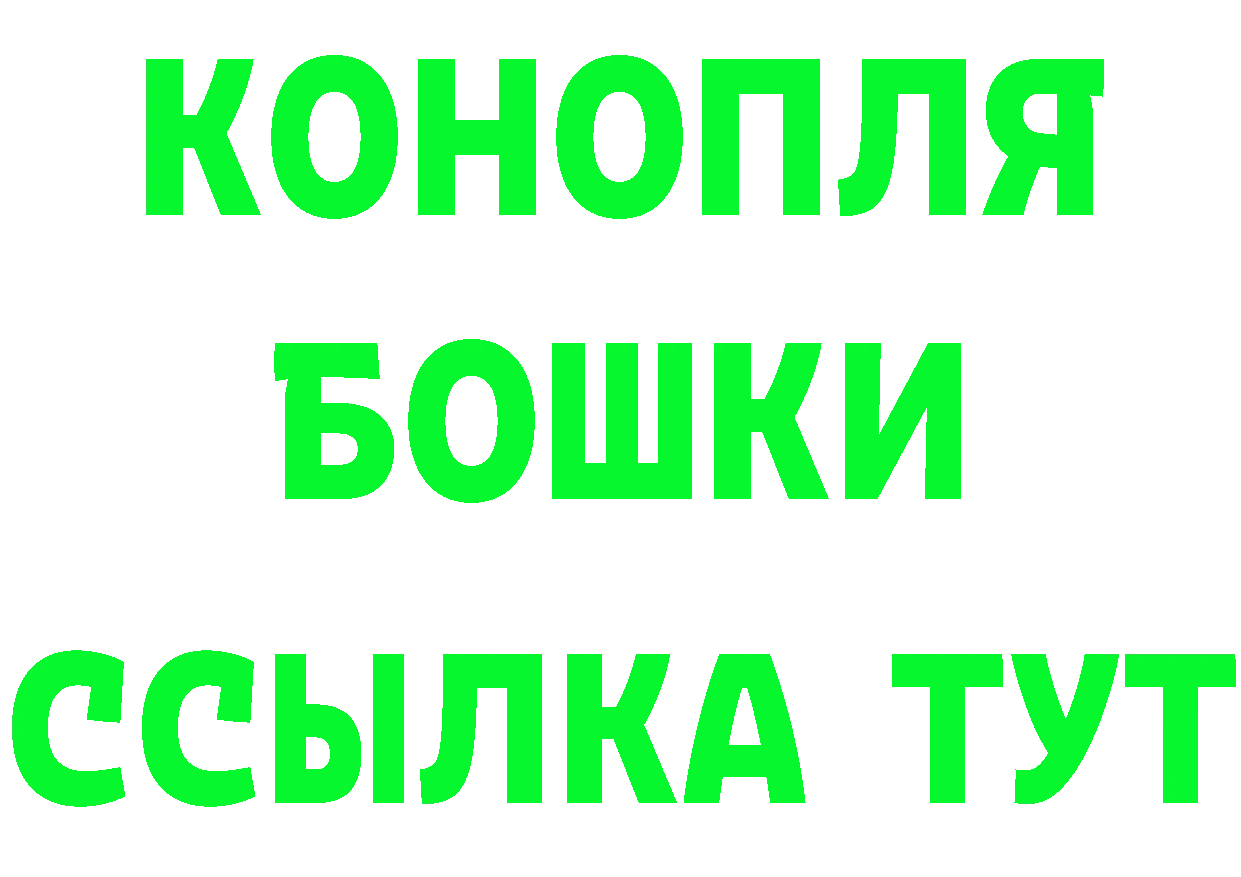 КОНОПЛЯ
БОШКИ
ССЫЛКА ТУТ